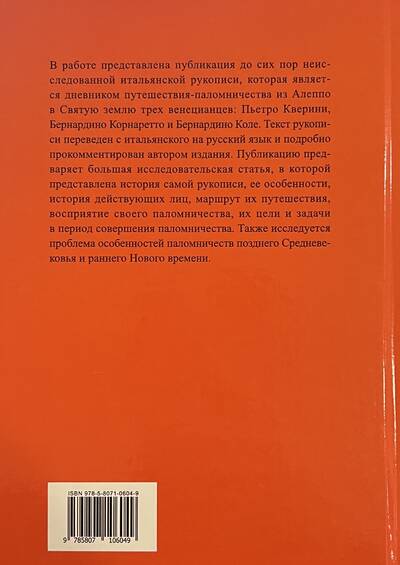 В работе представлена публикация до сих пор неисследованной итальянской рукописи, которая является дневником путешествия-паломничества из Алеппо в Святую землю трех венецианцев: Пьетро Кверини, Бернардино Корнаретто и Бернардино Коле. Текст рукописи переведен с итальянского на русский язык и подробно прокомментирован автором издания. Публикацию предваряет большая исследовательская статья, в которой представлена история самой рукописи, ее особенности, история действующих лиц, маршрут их путешествия, восприятие своего паломничества, их цели и задачи в период совершения паломничества. Также исследуется проблема особенностей паломничеств позднего Средневековья и раннего Нового времени.

ISBN 978-5-8071-0604-9

9 785807 106049